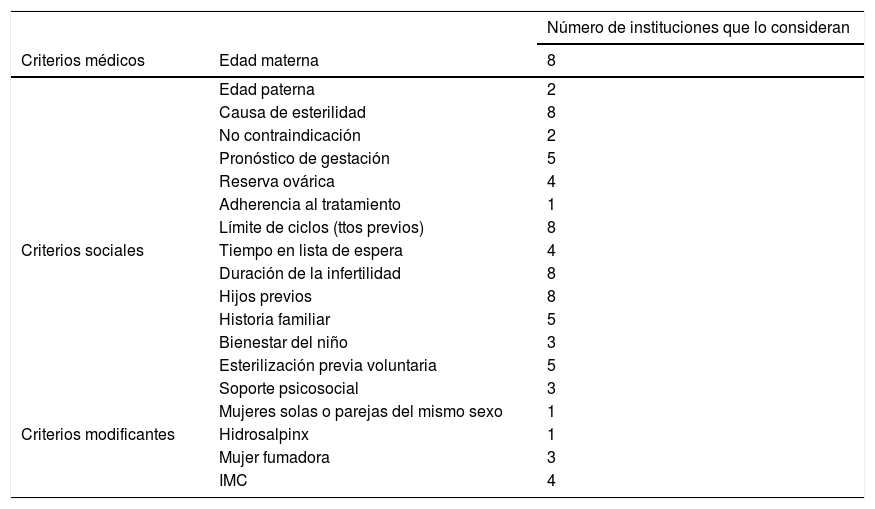 |  |  | Número de instituciones que lo consideran |
|---|---|---|
| Criterios médicos | Edad materna | 8 |
|  | Edad paterna | 2 |
|  | Causa de esterilidad | 8 |
|  | No contraindicación | 2 |
|  | Pronóstico de gestación | 5 |
|  | Reserva ovárica | 4 |
|  | Adherencia al tratamiento | 1 |
|  | Límite de ciclos (ttos previos) | 8 |
| Criterios sociales | Tiempo en lista de espera | 4 |
|  | Duración de la infertilidad | 8 |
|  | Hijos previos | 8 |
|  | Historia familiar | 5 |
|  | Bienestar del niño | 3 |
|  | Esterilización previa voluntaria | 5 |
|  | Soporte psicosocial | 3 |
|  | Mujeres solas o parejas del mismo sexo | 1 |
| Criterios modificantes | Hidrosalpinx | 1 |
|  | Mujer fumadora | 3 |
|  | IMC | 4 |